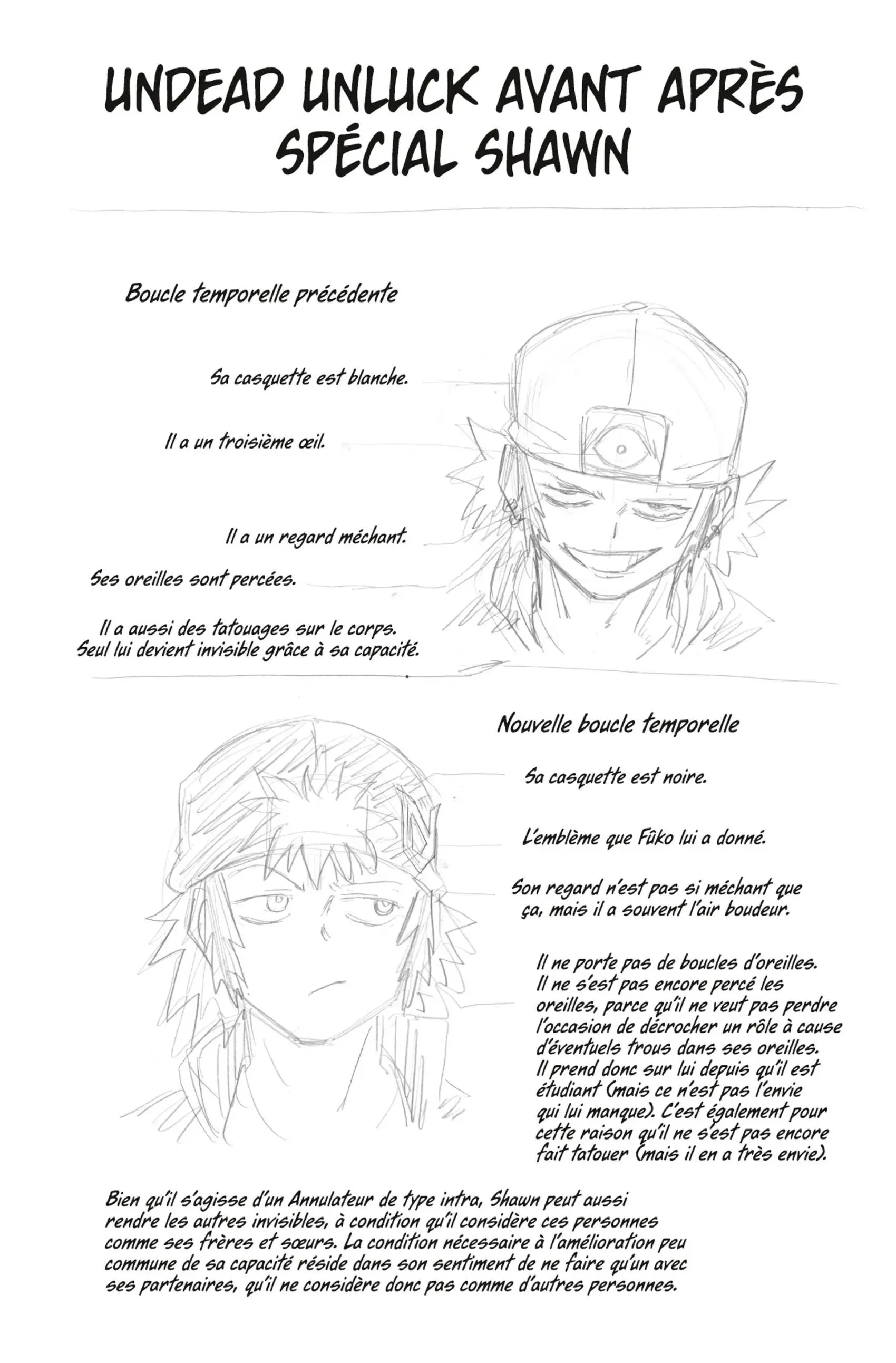 UNDEAD UNLUCK AVANT APRÈS
SPÉCIAL SHAWN

Boucle temporelle précédente

Sa casquette est blanche.

Il a un troisième œil.

Il a un regard méchant.

Ses oreilles sont percées.

Il a aussi des tatouages sur le corps.
Seul lui devient invisible grâce à sa capacité.

Nouvelle boucle temporelle

Sa casquette est noire.

L'emblème que Fûko lui a donné.

Son regard n'est pas si méchant que ça, mais il a souvent l'air boudeur.

Il ne porte pas de boucles d'oreilles. Il ne s'est pas encore percé les oreilles, parce qu'il ne veut pas perdre l'occasion de décrocher un rôle à cause d'éventuels trous dans ses oreilles. Il prend donc sur lui depuis qu'il est étudiant (mais ce n'est pas l'envie qui lui manque). C'est également pour cette raison qu'il ne s'est pas encore fait tatouer (mais il en a très envie).

Bien qu'il s'agisse d'un Annulateur de type intra, Shawn peut aussi rendre les autres invisibles, à condition qu'il considère ces personnes comme ses frères et sœurs. La condition nécessaire à l'amélioration peu commune de sa capacité réside dans son sentiment de ne faire qu'un avec ses partenaires, qu'il ne considère donc pas comme d'autres personnes.